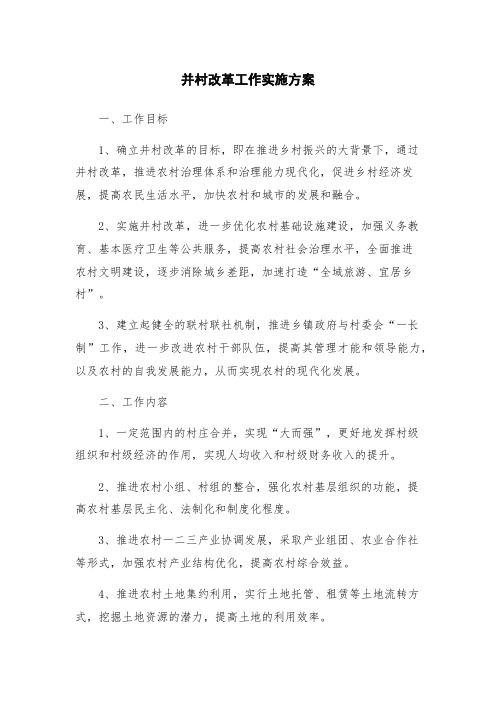 并村改革工作实施方案

一、工作目标

1、确立并村改革的目标，即在推进乡村振兴的大背景下，通过并村改革，推进农村治理体系和治理能力现代化，促进乡村经济发展，提高农民生活水平，加快农村和城市的发展和融合。

2、实施并村改革，进一步优化农村基础设施建设，加强义务教育、基本医疗卫生等公共服务，提高农村社会治理水平，全面推进农村文明建设，逐步消除城乡差距，加速打造“全域旅游、宜居乡村”。

3、建立起健全的联村联社机制，推进乡镇政府与村委会“一长制”工作，进一步改进农村干部队伍，提高其管理才能和领导能力，以及农村的自我发展能力，从而实现农村的现代化发展。

二、工作内容

1、一定范围内的村庄合并，实现“大而强”，更好地发挥村级组织和村级经济的作用，实现人均收入和村级财务收入的提升。

2、推进农村小组、村组的整合，强化农村基层组织的功能，提高农村基层民主化、法制化和制度化程度。

3、推进农村一二三产业协调发展，采取产业组团、农业合作社等形式，加强农村产业结构优化，提高农村综合效益。

4、推进农村土地集约利用，实行土地托管、租赁等土地流转方式，挖掘土地资源的潜力，提高土地的利用效率。